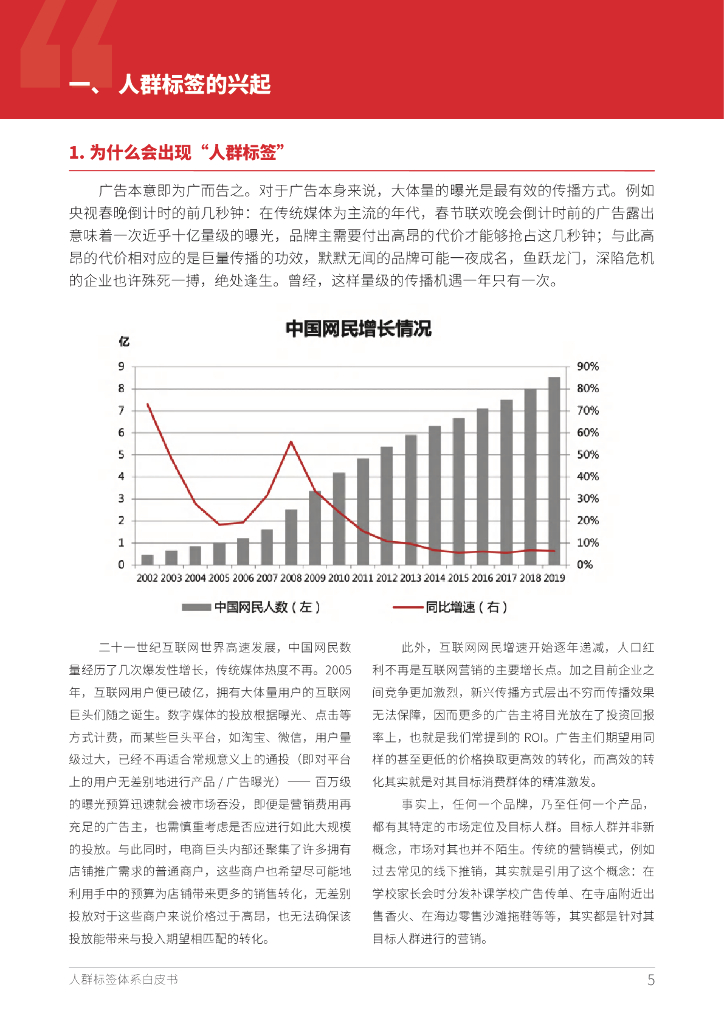 一、 人群标签的兴起

1. 为什么会出现“人群标签”

广告本意即为广而告之。对于广告本身来说，大体量的曝光是最有效的传播方式。例如央视春晚倒计时的前几秒钟：在传统媒体为主流的年代，春节联欢晚会倒计时前的广告露出意味着一次近乎十亿量级的曝光，品牌主需要付出高昂的代价才能够抢占这几秒钟；与此高昂的代价相对应的是巨量传播的功效，默默无闻的品牌可能一夜成名，鱼跃龙门，深陷危机的企业也许殊死一搏，绝处逢生。曾经，这样量级的传播机遇一年只有一次。

中国网民增长情况

亿

9
8
7
6
5
4
3
2
1
0

90%
80%
70%
60%
50%
40%
30%
20%
10%
0%

2002 2003 2004 2005 2006 2007 2008 2009 2010 2011 2012 2013 2014 2015 2016 2017 2018 2019

中国网民人数（左）　同比增速（右）

二十一世纪互联网世界高速发展，中国网民数量经历了几次爆发性增长，传统媒体热度不再。2005年，互联网用户便已破亿，拥有大体量用户的互联网巨头们随之诞生。数字媒体的投放根据曝光、点击等方式计费，而某些巨头平台，如淘宝、微信，用户量级过大，已经不再适合常规意义上的通投（即对平台上的用户无差别地进行产品 / 广告曝光）—— 百万级的曝光预算迅速就会被市场吞没，即便是营销费用再充足的广告主，也需慎重考虑是否应进行如此大规模的投放。与此同时，电商巨头内部还聚集了许多拥有店铺推广需求的普通商户，这些商户也希望尽可能地利用手中的预算为店铺带来更多的销售转化，无差别投放对于这些商户来说价格过于高昂，也无法确保该投放能带来与投入期望相匹配的转化。

此外，互联网网民增速开始逐年递减，人口红利不再是互联网营销的主要增长点。加之目前企业之间竞争更加激烈，新兴传播方式层出不穷而传播效果无法保障，因而更多的广告主将目光放在了投资回报率上，也就是我们常提到的 ROI。广告主们期望用同样的甚至更低的价格换取更高效的转化，而高效的转化其实就是对其目标消费群体的精准激发。

事实上，任何一个品牌，乃至任何一个产品，都有其特定的市场定位及目标人群。目标人群并非新概念，市场对其也并不陌生。传统的营销模式，例如过去常见的线下推销，其实就是引用了这个概念：在学校家长会时分发补课学校广告传单、在寺庙附近出售香火、在海边零售沙滩拖鞋等等，其实都是针对其目标人群进行的营销。

人群标签体系白皮书　5